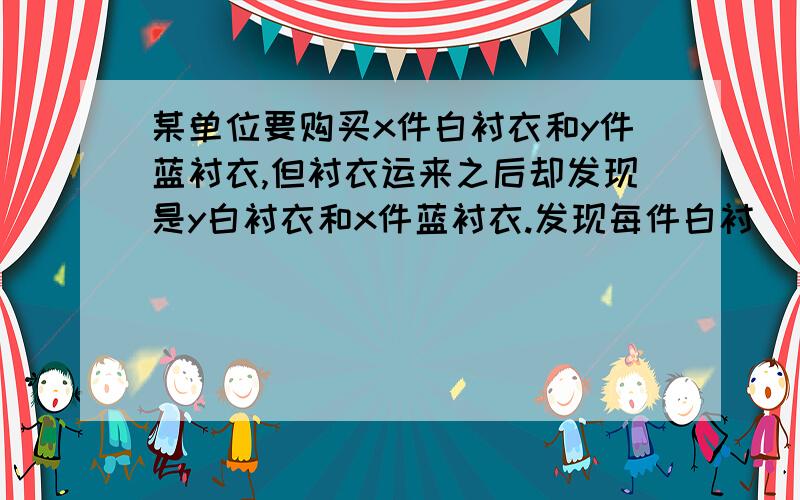 某单位要购买x件白衬衣和y件蓝衬衣,但衬衣运来之后却发现是y白衬衣和x件蓝衬衣.发现每件白衬